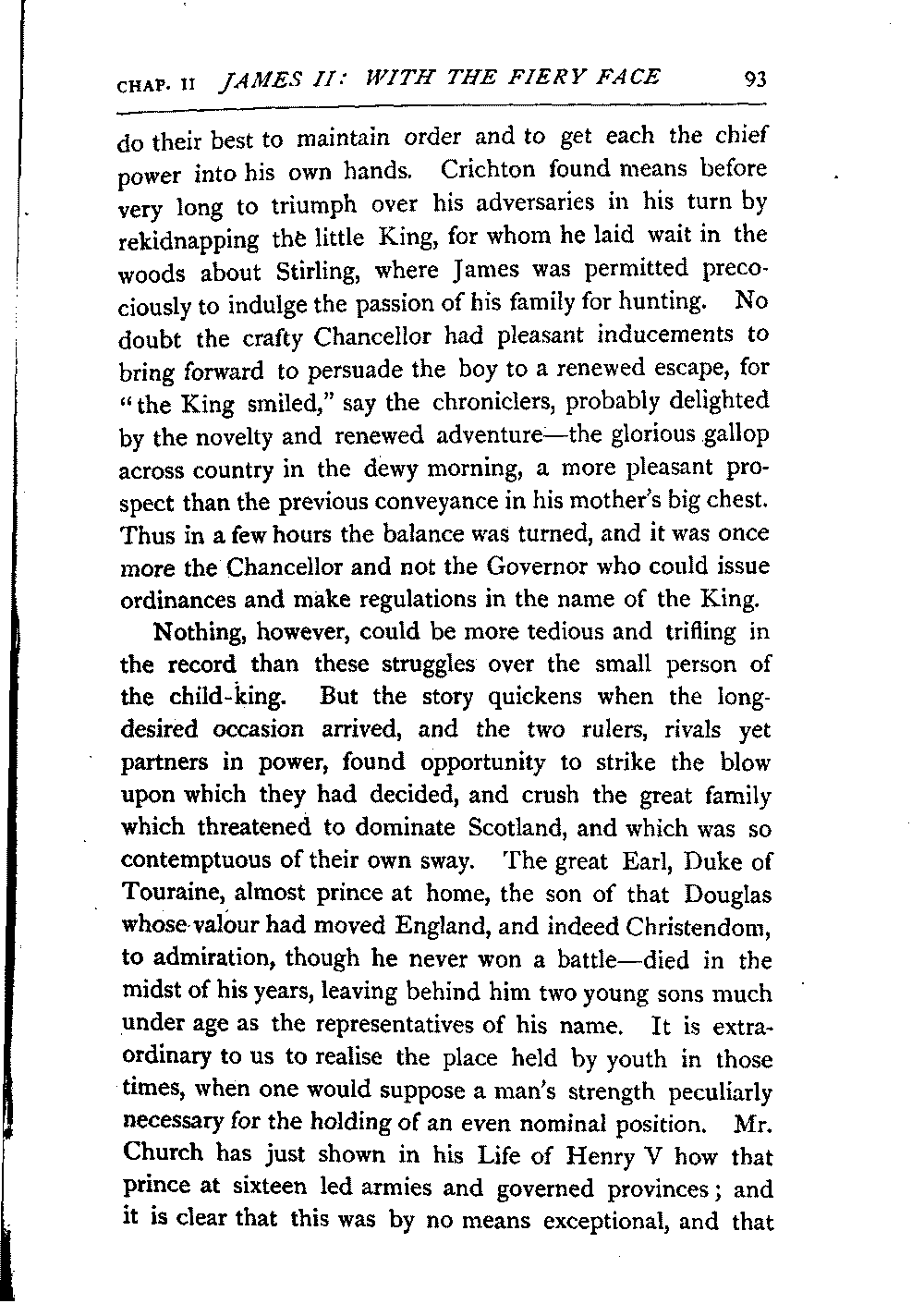 CHAP. II JAMES II: WITH THE FIERY FACE 93

do their best to maintain order and to get each the chief power into his own hands. Crichton found means before very long to triumph over his adversaries in his turn by rekidnapping the little King, for whom he laid wait in the woods about Stirling, where James was permitted precociously to indulge the passion of his family for hunting. No doubt the crafty Chancellor had pleasant inducements to bring forward to persuade the boy to a renewed escape, for "the King smiled," say the chroniclers, probably delighted by the novelty and renewed adventure—the glorious gallop across country in the dewy morning, a more pleasant prospect than the previous conveyance in his mother's big chest. Thus in a few hours the balance was turned, and it was once more the Chancellor and not the Governor who could issue ordinances and make regulations in the name of the King.

Nothing, however, could be more tedious and trifling in the record than these struggles over the small person of the child-king. But the story quickens when the long-desired occasion arrived, and the two rulers, rivals yet partners in power, found opportunity to strike the blow upon which they had decided, and crush the great family which threatened to dominate Scotland, and which was so contemptuous of their own sway. The great Earl, Duke of Touraine, almost prince at home, the son of that Douglas whose valour had moved England, and indeed Christendom, to admiration, though he never won a battle—died in the midst of his years, leaving behind him two young sons much under age as the representatives of his name. It is extraordinary to us to realise the place held by youth in those times, when one would suppose a man's strength peculiarly necessary for the holding of an even nominal position. Mr. Church has just shown in his Life of Henry V how that prince at sixteen led armies and governed provinces; and it is clear that this was by no means exceptional, and that